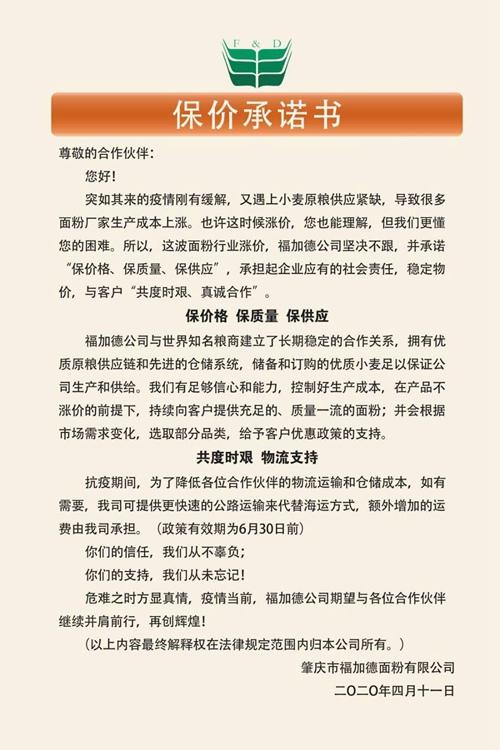 F & D

保价承诺书

尊敬的合作伙伴：

您好！

突如其来的疫情刚有缓解，又遇上小麦原粮供应紧缺，导致很多面粉厂家生产成本上涨。也许这时候涨价，您也能理解，但我们更懂您的困难。所以，这波面粉行业涨价，福加德公司坚决不跟，并承诺“保价格、保质量、保供应”，承担起企业应有的社会责任，稳定物价，与客户“共度时艰、真诚合作”。

保价格 保质量 保供应

福加德公司与世界知名粮商建立了长期稳定的合作关系，拥有优质原粮供应链和先进的仓储系统，储备和订购的优质小麦足以保证公司生产和供给。我们有足够信心和能力，控制好生产成本，在产品不涨价的前提下，持续向客户提供充足的、质量一流的面粉；并会根据市场需求变化，选取部分品类，给予客户优惠政策的支持。

共度时艰 物流支持

抗疫期间，为了降低各位合作伙伴的物流运输和仓储成本，如有需要，我司可提供更快速的公路运输来代替海运方式，额外增加的运费由我司承担。（政策有效期为6月30日前）

你们的信任，我们从不辜负；

你们的支持，我们从未忘记！

危难之时方显真情，疫情当前，福加德公司期望与各位合作伙伴继续并肩前行，再创辉煌！

（以上内容最终解释权在法律规定范围内归本公司所有。）

肇庆市福加德面粉有限公司

二〇二〇年四月十一日